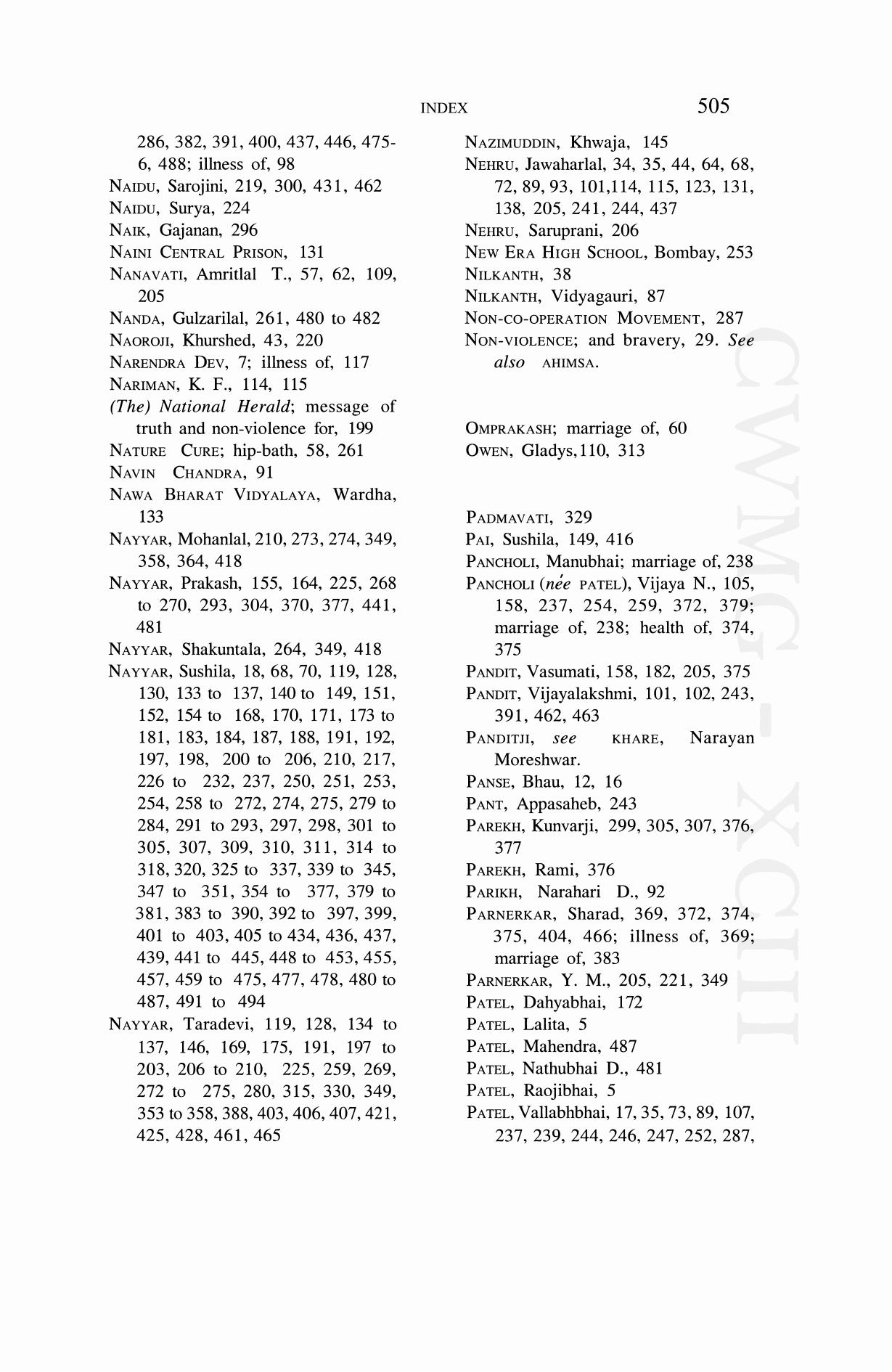 INDEX 505

286, 382, 391, 400, 437, 446, 475-6, 488; illness of, 98
NAIDU, Sarojini, 219, 300, 431, 462
NAIDU, Surya, 224
NAIK, Gajanan, 296
NAINI CENTRAL PRISON, 131
NANAVATI, Amritlal T., 57, 62, 109, 205
NANDA, Gulzarilal, 261, 480 to 482
NAOROJI, Khurshed, 43, 220
NARENDRA DEV, 7; illness of, 117
NARIMAN, K. F., 114, 115
(The) National Herald; message of truth and non-violence for, 199
NATURE CURE; hip-bath, 58, 261
NAVIN CHANDRA, 91
NAWA BHARAT VIDYALAYA, Wardha, 133
NAYYAR, Mohanlal, 210, 273, 274, 349, 358, 364, 418
NAYYAR, Prakash, 155, 164, 225, 268 to 270, 293, 304, 370, 377, 441, 481
NAYYAR, Shakuntala, 264, 349, 418
NAYYAR, Sushila, 18, 68, 70, 119, 128, 130, 133 to 137, 140 to 149, 151, 152, 154 to 168, 170, 171, 173 to 181, 183, 184, 187, 188, 191, 192, 197, 198, 200 to 206, 210, 217, 226 to 232, 237, 250, 251, 253, 254, 258 to 272, 274, 275, 279 to 284, 291 to 293, 297, 298, 301 to 305, 307, 309, 310, 311, 314 to 318, 320, 325 to 337, 339 to 345, 347 to 351, 354 to 377, 379 to 381, 383 to 390, 392 to 397, 399, 401 to 403, 405 to 434, 436, 437, 439, 441 to 445, 448 to 453, 455, 457, 459 to 475, 477, 478, 480 to 487, 491 to 494
NAYYAR, Taradevi, 119, 128, 134 to 137, 146, 169, 175, 191, 197 to 203, 206 to 210, 225, 259, 269, 272 to 275, 280, 315, 330, 349, 353 to 358, 388, 403, 406, 407, 421, 425, 428, 461, 465

NAZIMUDDIN, Khwaja, 145
NEHRU, Jawaharlal, 34, 35, 44, 64, 68, 72, 89, 93, 101,114, 115, 123, 131, 138, 205, 241, 244, 437
NEHRU, Saruprani, 206
NEW ERA HIGH SCHOOL, Bombay, 253
NILKANTH, 38
NILKANTH, Vidyagauri, 87
NON-CO-OPERATION MOVEMENT, 287
NON-VIOLENCE; and bravery, 29. See also AHIMSA.

OMPRAKASH; marriage of, 60
OWEN, Gladys,110, 313

PADMAVATI, 329
PAI, Sushila, 149, 416
PANCHOLI, Manubhai; marriage of, 238
PANCHOLI (née PATEL), Vijaya N., 105, 158, 237, 254, 259, 372, 379; marriage of, 238; health of, 374, 375
PANDIT, Vasumati, 158, 182, 205, 375
PANDIT, Vijayalakshmi, 101, 102, 243, 391, 462, 463
PANDITJI, see KHARE, Narayan Moreshwar.
PANSE, Bhau, 12, 16
PANT, Appasaheb, 243
PAREKH, Kunvarji, 299, 305, 307, 376, 377
PAREKH, Rami, 376
PARIKH, Narahari D., 92
PARNERKAR, Sharad, 369, 372, 374, 375, 404, 466; illness of, 369; marriage of, 383
PARNERKAR, Y. M., 205, 221, 349
PATEL, Dahyabhai, 172
PATEL, Lalita, 5
PATEL, Mahendra, 487
PATEL, Nathubhai D., 481
PATEL, Raojibhai, 5
PATEL, Vallabhbhai, 17, 35, 73, 89, 107, 237, 239, 244, 246, 247, 252, 287,

CWMG - XCIII